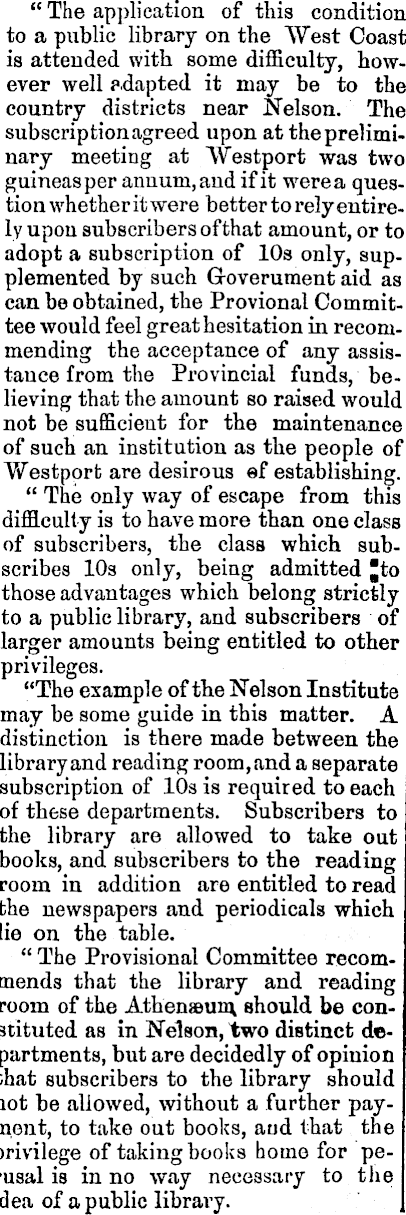 "The application of this condition to a public library on the West Coast is attended with some difficulty, however well adapted it may be to the country districts near Nelson. The subscription agreed upon at the preliminary meeting at Westport was two guineas per annum, and if it were a question whether it were better to rely entirely upon subscribers of that amount, or to adopt a subscription of 10s only, supplemented by such Goverument aid as can be obtained, the Provional Committee would feel great hesitation in recommending the acceptance of any assistance from the Provincial funds, believing that the amount so raised would not be sufficient for the maintenance of such an institution as the people of Westport are desirous of establishing.

"The only way of escape from this difficulty is to have more than one class of subscribers, the class which subscribes 10s only, being admitted to those advantages which belong strictly to a public library, and subscribers of larger amounts being entitled to other privileges.

"The example of the Nelson Institute may be some guide in this matter. A distinction is there made between the library and reading room, and a separate subscription of 10s is required to each of these departments. Subscribers to the library are allowed to take out books, and subscribers to the reading room in addition are entitled to read the newspapers and periodicals which lie on the table.

"The Provisional Committee recommends that the library and reading room of the Athenæum should be constituted as in Nelson, two distinct departments, but are decidedly of opinion that subscribers to the library should not be allowed, without a further payment, to take out books, and that the privilege of taking books home for perusal is in no way necessary to the idea of a public library.